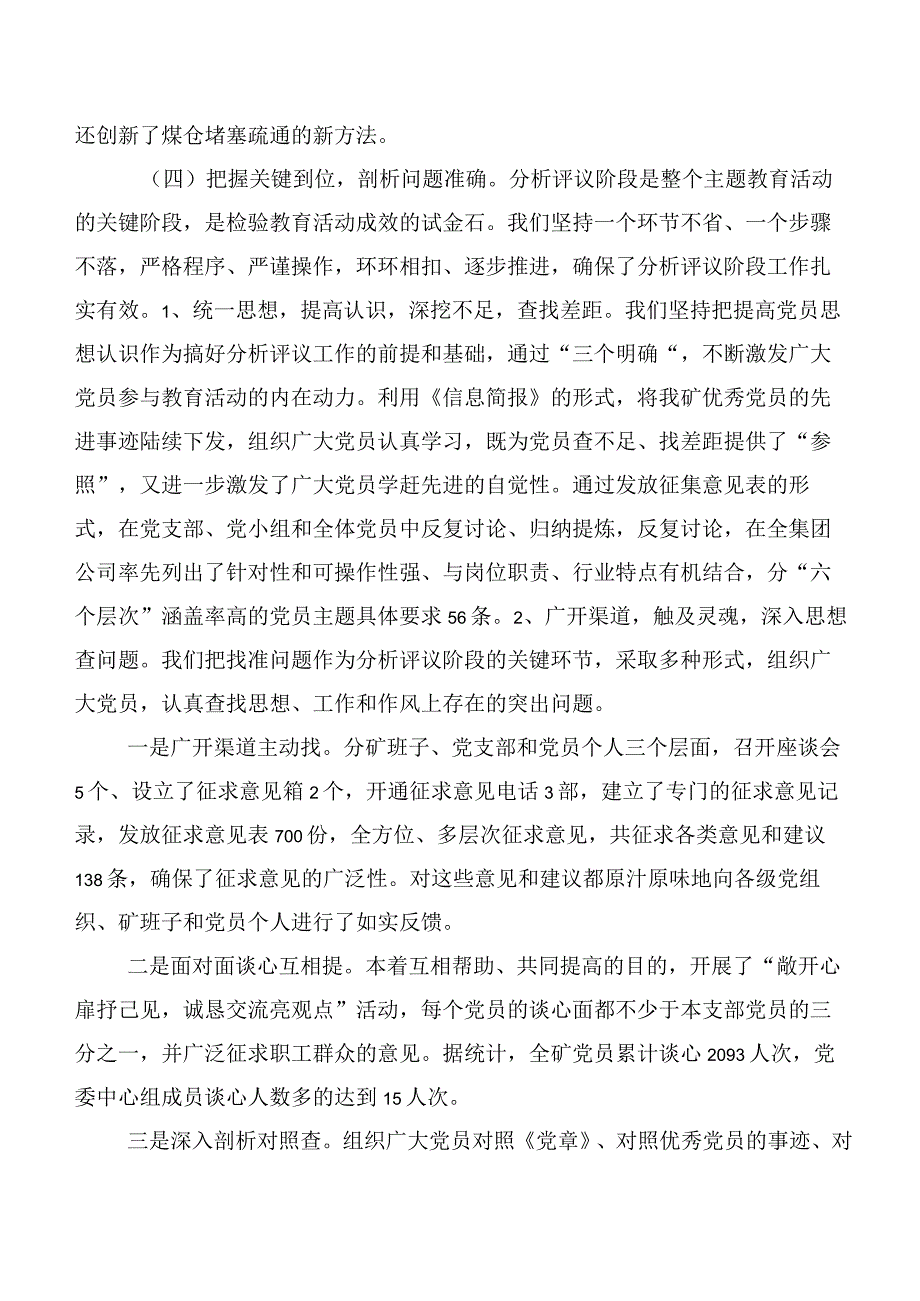 还创新了煤仓堵塞疏通的新方法。

（四）把握关键到位，剖析问题准确。分析评议阶段是整个主题教育活动的关键阶段，是检验教育活动成效的试金石。我们坚持一个环节不省、一个步骤不落，严格程序、严谨操作，环环相扣、逐步推进，确保了分析评议阶段工作扎实有效。1、统一思想，提高认识，深挖不足，查找差距。我们坚持把提高党员思想认识作为搞好分析评议工作的前提和基础，通过“三个明确“，不断激发广大党员参与教育活动的内在动力。利用《信息简报》的形式，将我矿优秀党员的先进事迹陆续下发，组织广大党员认真学习，既为党员查不足、找差距提供了“参照”，又进一步激发了广大党员学赶先进的自觉性。通过发放征集意见表的形式，在党支部、党小组和全体党员中反复讨论、归纳提炼，反复讨论，在全集团公司率先列出了针对性和可操作性强、与岗位职责、行业特点有机结合，分“六个层次”涵盖率高的党员主题具体要求56条。2、广开渠道，触及灵魂，深入思想查问题。我们把找准问题作为分析评议阶段的关键环节，采取多种形式，组织广大党员，认真查找思想、工作和作风上存在的突出问题。

一是广开渠道主动找。分矿班子、党支部和党员个人三个层面，召开座谈会5个、设立了征求意见箱2个，开通征求意见电话3部，建立了专门的征求意见记录，发放征求意见表700份，全方位、多层次征求意见，共征求各类意见和建议138条，确保了征求意见的广泛性。对这些意见和建议都原汁原味地向各级党组织、矿班子和党员个人进行了如实反馈。

二是面对面谈心互相提。本着互相帮助、共同提高的目的，开展了“敞开心扉抒己见，诚恳交流亮观点”活动，每个党员的谈心面都不少于本支部党员的三分之一，并广泛征求职工群众的意见。据统计，全矿党员累计谈心2093人次，党委中心组成员谈心人数多的达到15人次。

三是深入剖析对照查。组织广大党员对照《党章》、对照优秀党员的事迹、对